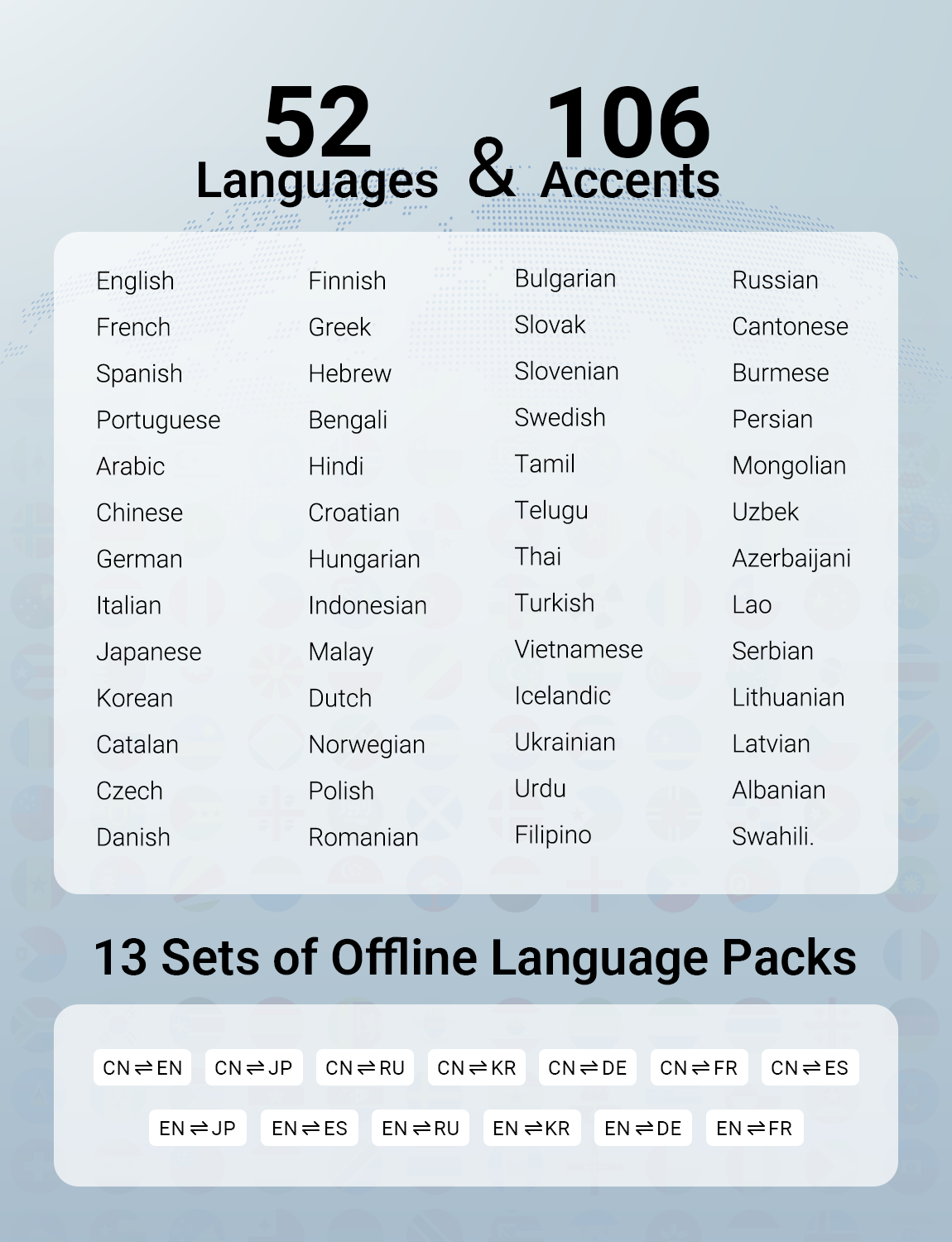 52
Languages & 106
Accents

English
French
Spanish
Portuguese
Arabic
Chinese
German
Italian
Japanese
Korean
Catalan
Czech
Danish

Finnish
Greek
Hebrew
Bengali
Hindi
Croatian
Hungarian
Indonesian
Malay
Dutch
Norwegian
Polish
Romanian

Bulgarian
Slovak
Slovenian
Swedish
Tamil
Telugu
Thai
Turkish
Vietnamese
Icelandic
Ukrainian
Urdu
Filipino

Russian
Cantonese
Burmese
Persian
Mongolian
Uzbek
Azerbaijani
Lao
Serbian
Lithuanian
Latvian
Albanian
Swahili.

13 Sets of Offline Language Packs

CN⇌EN CN⇌JP CN⇌RU CN⇌KR CN⇌DE CN⇌FR CN⇌ES

EN⇌JP EN⇌ES EN⇌RU EN⇌KR EN⇌DE EN⇌FR